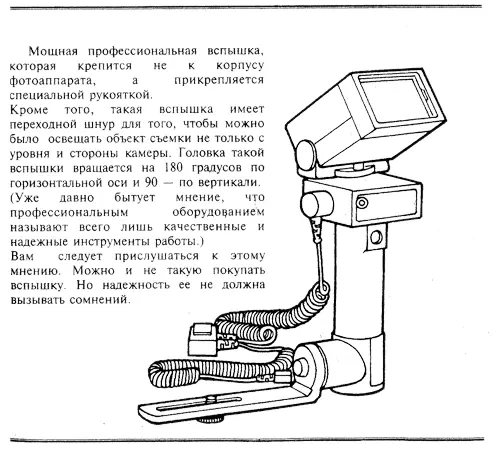 Мощная профессиональная вспышка, которая крепится не к корпусу фотоаппарата, а прикрепляется специальной рукояткой.
Кроме того, такая вспышка имеет переходной шнур для того, чтобы можно было освещать объект съемки не только с уровня и стороны камеры. Головка такой вспышки вращается на 180 градусов по горизонтальной оси и 90 — по вертикали. (Уже давно бытует мнение, что профессиональным оборудованием называют всего лишь качественные и надежные инструменты работы.)
Вам следует прислушаться к этому мнению. Можно и не такую покупать вспышку. Но надежность ее не должна вызывать сомнений.